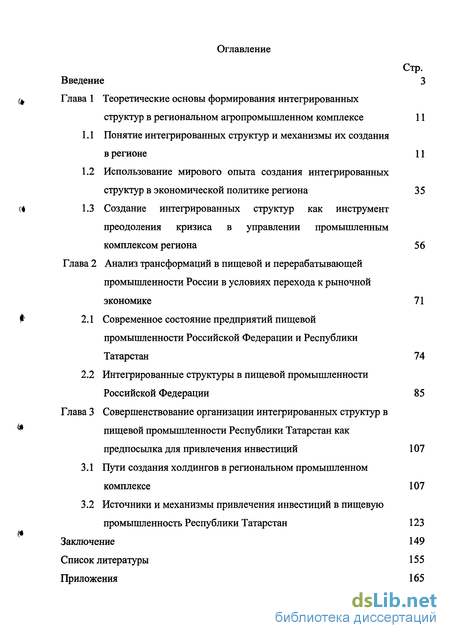 Оглавление

Стр.

Введение 3

Глава 1 Теоретические основы формирования интегрированных структур в региональном агропромышленном комплексе 11

1.1 Понятие интегрированных структур и механизмы их создания в регионе 11

1.2 Использование мирового опыта создания интегрированных структур в экономической политике региона 35

1.3 Создание интегрированных структур как инструмент преодоления кризиса в управлении промышленным комплексом региона 56

Глава 2 Анализ трансформаций в пищевой и перерабатывающей промышленности России в условиях перехода к рыночной экономике 71

2.1 Современное состояние предприятий пищевой промышленности Российской Федерации и Республики Татарстан 74

2.2 Интегрированные структуры в пищевой промышленности Российской Федерации 85

Глава 3 Совершенствование организации интегрированных структур в пищевой промышленности Республики Татарстан как предпосылка для привлечения инвестиций 107

3.1 Пути создания холдингов в региональном промышленном комплексе 107

3.2 Источники и механизмы привлечения инвестиций в пищевую промышленность Республики Татарстан 123

Заключение 149

Список литературы 155

Приложения 165

dsLib.net
библиотека диссертаций